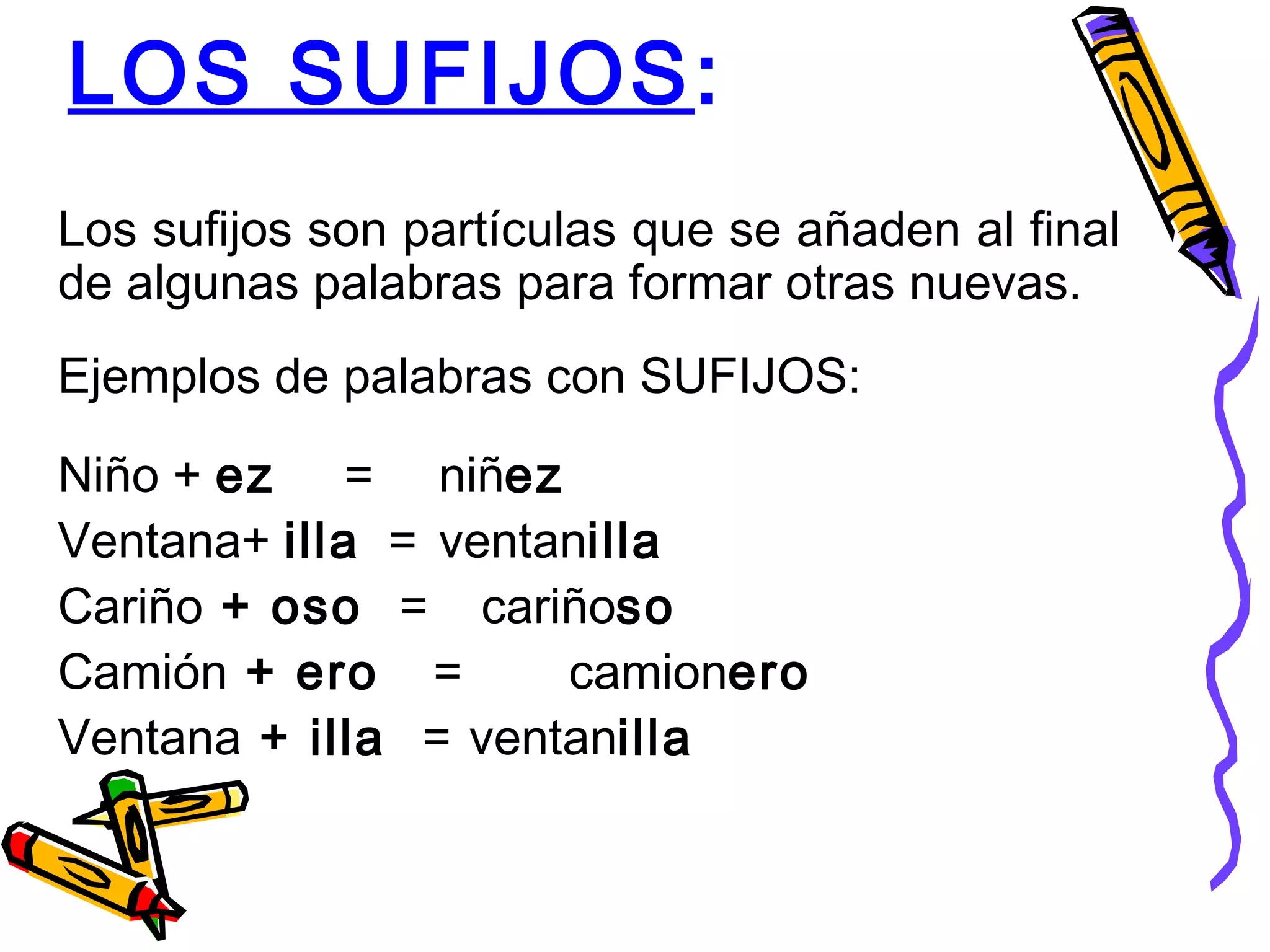 LOS SUFIJOS:

Los sufijos son partículas que se añaden al final de algunas palabras para formar otras nuevas.

Ejemplos de palabras con SUFIJOS:

Niño + ez = niñez
Ventana+ illa = ventanilla
Cariño + oso = cariñoso
Camión + ero = camionero
Ventana + illa = ventanilla